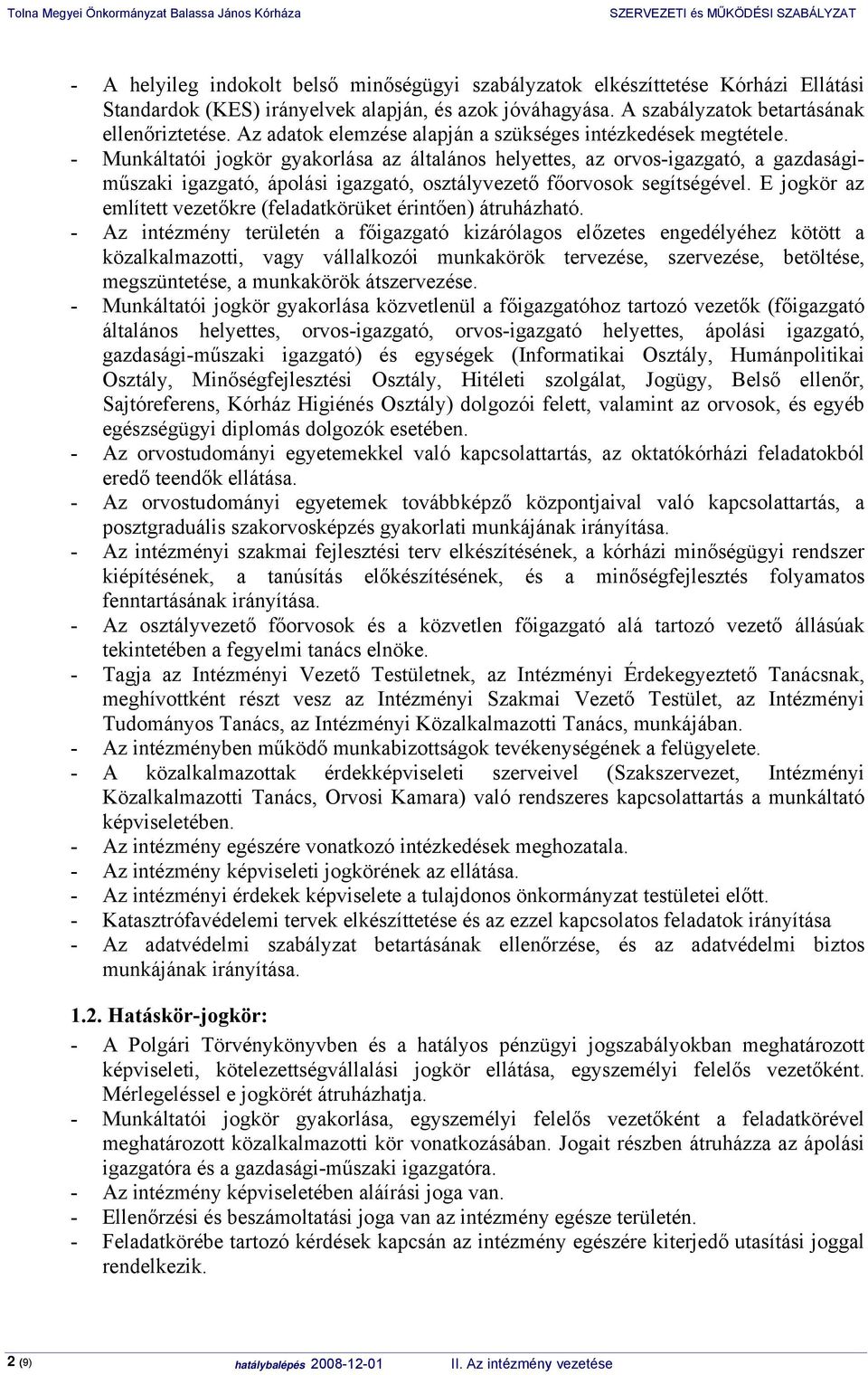 Tolna Megyei Önkormányzat Balassa János Kórháza SZERVEZETI és MŰKÖDÉSI SZABÁLYZAT

- A helyileg indokolt belső minőségügyi szabályzatok elkészíttetése Kórházi Ellátási Standardok (KES) irányelvek alapján, és azok jóváhagyása. A szabályzatok betartásának ellenőriztetése. Az adatok elemzése alapján a szükséges intézkedések megtétele.
- Munkáltatói jogkör gyakorlása az általános helyettes, az orvos-igazgató, a gazdasági-műszaki igazgató, ápolási igazgató, osztályvezető főorvosok segítségével. E jogkör az említett vezetőkre (feladatkörüket érintően) átruházható.
- Az intézmény területén a főigazgató kizárólagos előzetes engedélyéhez kötött a közalkalmazotti, vagy vállalkozói munkakörök tervezése, szervezése, betöltése, megszüntetése, a munkakörök átszervezése.
- Munkáltatói jogkör gyakorlása közvetlenül a főigazgatóhoz tartozó vezetők (főigazgató általános helyettes, orvos-igazgató, orvos-igazgató helyettes, ápolási igazgató, gazdasági-műszaki igazgató) és egységek (Informatikai Osztály, Humánpolitikai Osztály, Minőségfejlesztési Osztály, Hitéleti szolgálat, Jogügy, Belső ellenőr, Sajtóreferens, Kórház Higiénés Osztály) dolgozói felett, valamint az orvosok, és egyéb egészségügyi diplomás dolgozók esetében.
- Az orvostudományi egyetemekkel való kapcsolattartás, az oktatókórházi feladatokból eredő teendők ellátása.
- Az orvostudományi egyetemek továbbképző központjaival való kapcsolattartás, a posztgraduális szakorvosképzés gyakorlati munkájának irányítása.
- Az intézményi szakmai fejlesztési terv elkészítésének, a kórházi minőségügyi rendszer kiépítésének, a tanúsítás előkészítésének, és a minőségfejlesztés folyamatos fenntartásának irányítása.
- Az osztályvezető főorvosok és a közvetlen főigazgató alá tartozó vezető állásúak tekintetében a fegyelmi tanács elnöke.
- Tagja az Intézményi Vezető Testületnek, az Intézményi Érdekegyeztető Tanácsnak, meghívottként részt vesz az Intézményi Szakmai Vezető Testület, az Intézményi Tudományos Tanács, az Intézményi Közalkalmazotti Tanács, munkájában.
- Az intézményben működő munkabizottságok tevékenységének a felügyelete.
- A közalkalmazottak érdekképviseleti szerveivel (Szakszervezet, Intézményi Közalkalmazotti Tanács, Orvosi Kamara) való rendszeres kapcsolattartás a munkáltató képviseletében.
- Az intézmény egészére vonatkozó intézkedések meghozatala.
- Az intézmény képviseleti jogkörének az ellátása.
- Az intézményi érdekek képviselete a tulajdonos önkormányzat testületei előtt.
- Katasztrófavédelemi tervek elkészíttetése és az ezzel kapcsolatos feladatok irányítása
- Az adatvédelmi szabályzat betartásának ellenőrzése, és az adatvédelmi biztos munkájának irányítása.

1.2. Hatáskör-jogkör:
- A Polgári Törvénykönyvben és a hatályos pénzügyi jogszabályokban meghatározott képviseleti, kötelezettségvállalási jogkör ellátása, egyszemélyi felelős vezetőként. Mérlegeléssel e jogkörét átruházhatja.
- Munkáltatói jogkör gyakorlása, egyszemélyi felelős vezetőként a feladatkörével meghatározott közalkalmazotti kör vonatkozásában. Jogait részben átruházza az ápolási igazgatóra és a gazdasági-műszaki igazgatóra.
- Az intézmény képviseletében aláírási joga van.
- Ellenőrzési és beszámoltatási joga van az intézmény egésze területén.
- Feladatkörébe tartozó kérdések kapcsán az intézmény egészére kiterjedő utasítási joggal rendelkezik.

2 (9) hatálybalépés 2008-12-01 II. Az intézmény vezetése